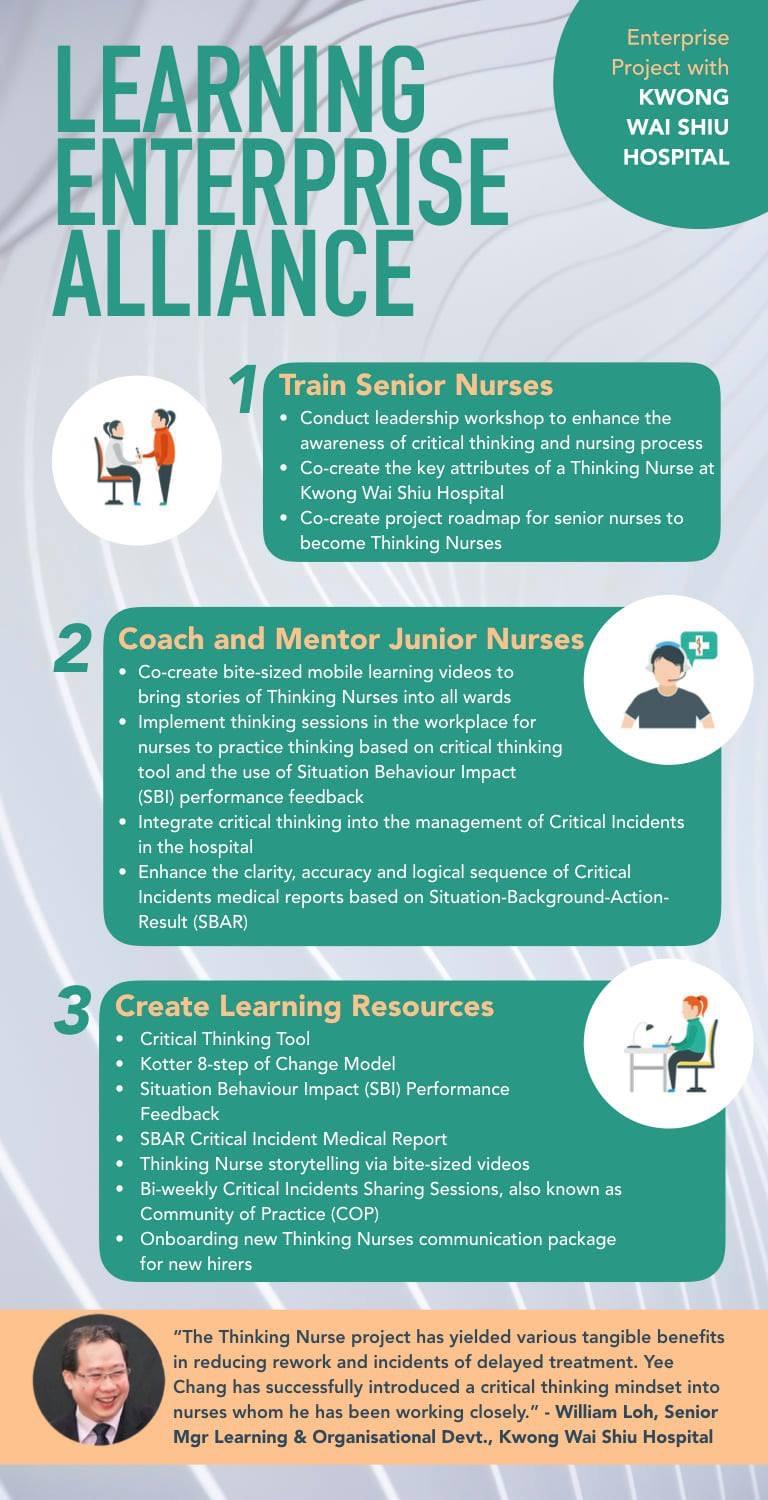 LEARNING ENTERPRISE ALLIANCE

Enterprise Project with KWONG WAI SHIU HOSPITAL

1 Train Senior Nurses
• Conduct leadership workshop to enhance the awareness of critical thinking and nursing process
• Co-create the key attributes of a Thinking Nurse at Kwong Wai Shiu Hospital
• Co-create project roadmap for senior nurses to become Thinking Nurses

2 Coach and Mentor Junior Nurses
• Co-create bite-sized mobile learning videos to bring stories of Thinking Nurses into all wards
• Implement thinking sessions in the workplace for nurses to practice thinking based on critical thinking tool and the use of Situation Behaviour Impact (SBI) performance feedback
• Integrate critical thinking into the management of Critical Incidents in the hospital
• Enhance the clarity, accuracy and logical sequence of Critical Incidents medical reports based on Situation-Background-Action-Result (SBAR)

3 Create Learning Resources
• Critical Thinking Tool
• Kotter 8-step of Change Model
• Situation Behaviour Impact (SBI) Performance Feedback
• SBAR Critical Incident Medical Report
• Thinking Nurse storytelling via bite-sized videos
• Bi-weekly Critical Incidents Sharing Sessions, also known as Community of Practice (COP)
• Onboarding new Thinking Nurses communication package for new hirers

"The Thinking Nurse project has yielded various tangible benefits in reducing rework and incidents of delayed treatment. Yee Chang has successfully introduced a critical thinking mindset into nurses whom he has been working closely." - William Loh, Senior Mgr Learning & Organisational Devt., Kwong Wai Shiu Hospital